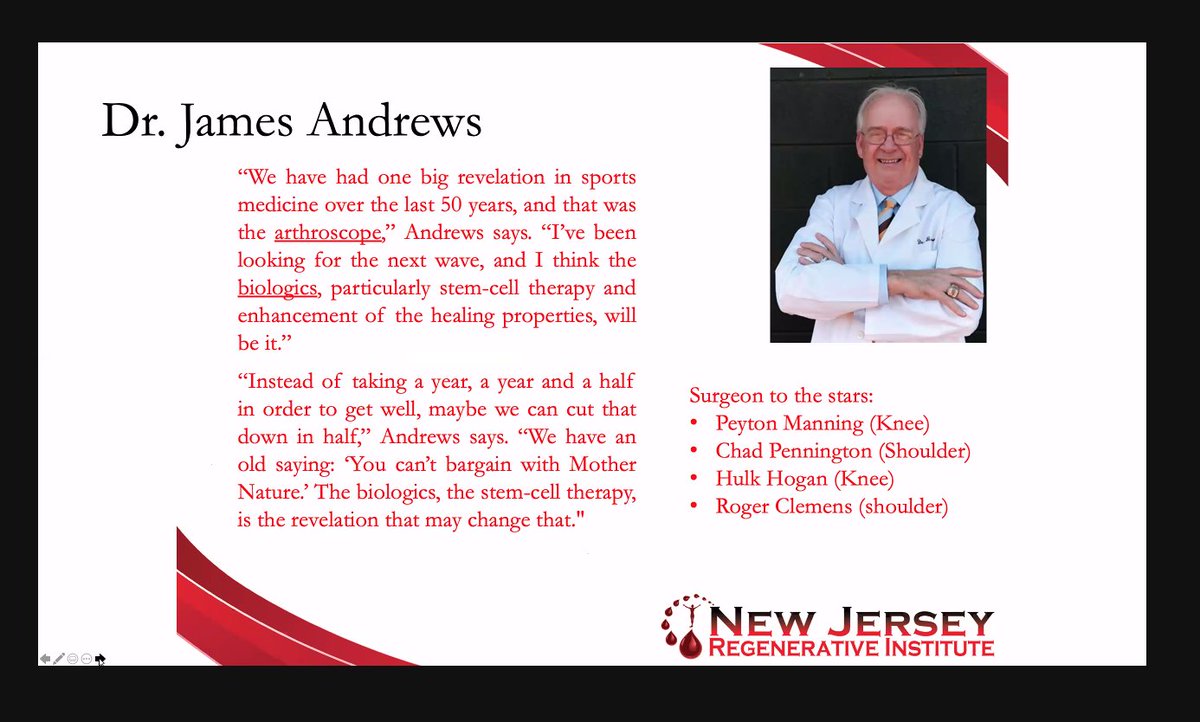 Dr. James Andrews

“We have had one big revelation in sports medicine over the last 50 years, and that was the arthroscope,” Andrews says. “I’ve been looking for the next wave, and I think the biologics, particularly stem-cell therapy and enhancement of the healing properties, will be it.”

“Instead of taking a year, a year and a half in order to get well, maybe we can cut that down in half,” Andrews says. “We have an old saying: ‘You can’t bargain with Mother Nature.’ The biologics, the stem-cell therapy, is the revelation that may change that."

Surgeon to the stars:
• Peyton Manning (Knee)
• Chad Pennington (Shoulder)
• Hulk Hogan (Knee)
• Roger Clemens (shoulder)

NEW JERSEY
REGENERATIVE INSTITUTE